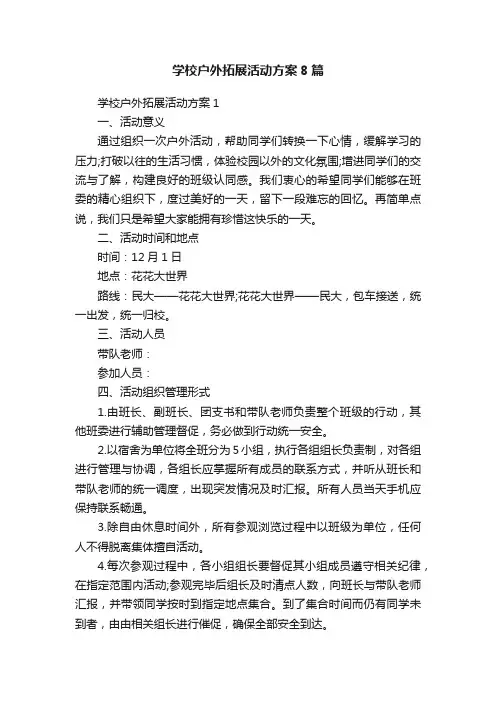 学校户外拓展活动方案8篇

学校户外拓展活动方案1

一、活动意义

通过组织一次户外活动，帮助同学们转换一下心情，缓解学习的压力;打破以往的生活习惯，体验校园以外的文化氛围;增进同学们的交流与了解，构建良好的班级认同感。我们衷心的希望同学们能够在班委的精心组织下，度过美好的一天，留下一段难忘的回忆。再简单点说，我们只是希望大家能拥有珍惜这快乐的一天。

二、活动时间和地点

时间：12月1日

地点：花花大世界

路线：民大——花花大世界;花花大世界——民大，包车接送，统一出发，统一归校。

三、活动人员

带队老师：

参加人员：

四、活动组织管理形式

1.由班长、副班长、团支书和带队老师负责整个班级的行动，其他班委进行辅助管理督促，务必做到行动统一安全。

2.以宿舍为单位将全班分为5小组，执行各组组长负责制，对各组进行管理与协调，各组长应掌握所有成员的联系方式，并听从班长和带队老师的统一调度，出现突发情况及时汇报。所有人员当天手机应保持联系畅通。

3.除自由休息时间外，所有参观浏览过程中以班级为单位，任何人不得脱离集体擅自活动。

4.每次参观过程中，各小组组长要督促其小组成员遵守相关纪律，在指定范围内活动;参观完毕后组长及时清点人数，向班长与带队老师汇报，并带领同学按时到指定地点集合。到了集合时间而仍有同学未到者，由由相关组长进行催促，确保全部安全到达。